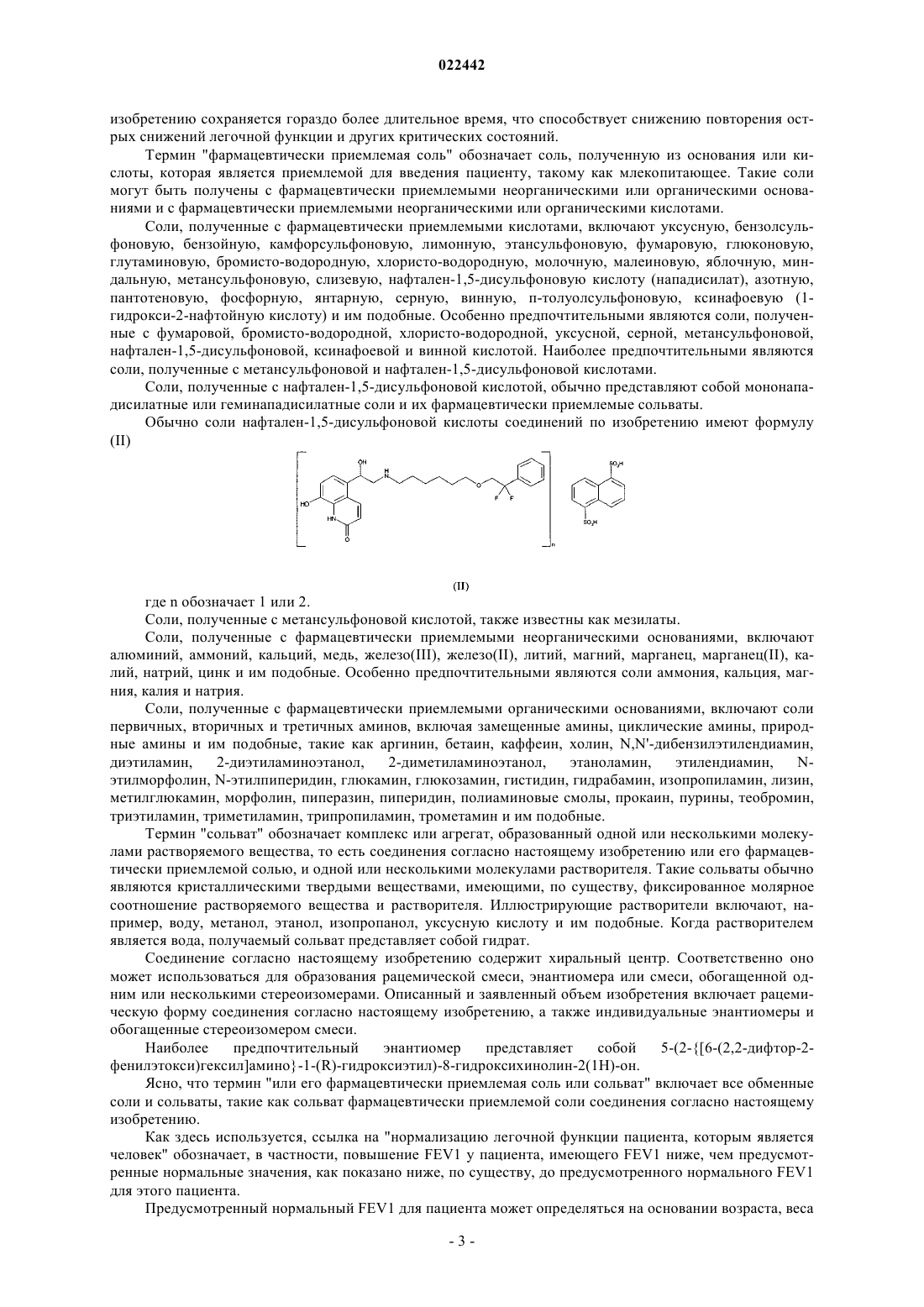 022442

изобретению сохраняется гораздо более длительное время, что способствует снижению повторения острых снижений легочной функции и других критических состояний.

Термин "фармацевтически приемлемая соль" обозначает соль, полученную из основания или кислоты, которая является приемлемой для введения пациенту, такому как млекопитающее. Такие соли могут быть получены с фармацевтически приемлемыми неорганическими или органическими основаниями и с фармацевтически приемлемыми неорганическими или органическими кислотами.

Соли, полученные с фармацевтически приемлемыми кислотами, включают уксусную, бензолсульфоновую, бензойную, камфорсульфоновую, лимонную, этансульфоновую, фумаровую, глюконовую, глутаминовую, бромисто-водородную, хлористо-водородную, молочную, малеиновую, яблочную, миндальную, метансульфоновую, слизевую, нафтален-1,5-дисульфоновую кислоту (нападисилат), азотную, пантотеновую, фосфорную, янтарную, серную, винную, п-толуолсульфоновую, ксинафоевую (1-гидрокси-2-нафтойную кислоту) и им подобные. Особенно предпочтительными являются соли, полученные с фумаровой, бромисто-водородной, хлористо-водородной, уксусной, серной, метансульфоновой, нафтален-1,5-дисульфоновой, ксинафоевой и винной кислотой. Наиболее предпочтительными являются соли, полученные с метансульфоновой и нафтален-1,5-дисульфоновой кислотами.

Соли, полученные с нафтален-1,5-дисульфоновой кислотой, обычно представляют собой мононападисилатные или геминападисилатные соли и их фармацевтически приемлемые сольваты.

Обычно соли нафтален-1,5-дисульфоновой кислоты соединений по изобретению имеют формулу (II)

OH
H
N
O
F F
HO
HN
O
n
$SO_3H$
$SO_3H$

(II)

где n обозначает 1 или 2.

Соли, полученные с метансульфоновой кислотой, также известны как мезилаты.

Соли, полученные с фармацевтически приемлемыми неорганическими основаниями, включают алюминий, аммоний, кальций, медь, железо(III), железо(II), литий, магний, марганец, марганец(II), калий, натрий, цинк и им подобные. Особенно предпочтительными являются соли аммония, кальция, магния, калия и натрия.

Соли, полученные с фармацевтически приемлемыми органическими основаниями, включают соли первичных, вторичных и третичных аминов, включая замещенные амины, циклические амины, природные амины и им подобные, такие как аргинин, бетаин, каффеин, холин, N,N'-дибензилэтилендиамин, диэтиламин, 2-диэтиламиноэтанол, 2-диметиламиноэтанол, этаноламин, этилендиамин, N-этилморфолин, N-этилпиперидин, глюкамин, глюкозамин, гистидин, гидрабамин, изопропиламин, лизин, метилглюкамин, морфолин, пиперазин, пиперидин, полиаминовые смолы, прокаин, пурины, теобромин, триэтиламин, триметиламин, трипропиламин, трометамин и им подобные.

Термин "сольват" обозначает комплекс или агрегат, образованный одной или несколькими молекулами растворяемого вещества, то есть соединения согласно настоящему изобретению или его фармацевтически приемлемой солью, и одной или несколькими молекулами растворителя. Такие сольваты обычно являются кристаллическими твердыми веществами, имеющими, по существу, фиксированное молярное соотношение растворяемого вещества и растворителя. Иллюстрирующие растворители включают, например, воду, метанол, этанол, изопропанол, уксусную кислоту и им подобные. Когда растворителем является вода, получаемый сольват представляет собой гидрат.

Соединение согласно настоящему изобретению содержит хиральный центр. Соответственно оно может использоваться для образования рацемической смеси, энантиомера или смеси, обогащенной одним или несколькими стереоизомерами. Описанный и заявленный объем изобретения включает рацемическую форму соединения согласно настоящему изобретению, а также индивидуальные энантиомеры и обогащенные стереоизомером смеси.

Наиболее предпочтительный энантиомер представляет собой 5-(2-{[6-(2,2-дифтор-2-фенилэтокси)гексил]амино}-1-(R)-гидроксиэтил)-8-гидроксихинолин-2(1H)-он.

Ясно, что термин "или его фармацевтически приемлемая соль или сольват" включает все обменные соли и сольваты, такие как сольват фармацевтически приемлемой соли соединения согласно настоящему изобретению.

Как здесь используется, ссылка на "нормализацию легочной функции пациента, которым является человек" обозначает, в частности, повышение FEV1 у пациента, имеющего FEV1 ниже, чем предусмотренные нормальные значения, как показано ниже, по существу, до предусмотренного нормального FEV1 для этого пациента.

Предусмотренный нормальный FEV1 для пациента может определяться на основании возраста, веса

- 3 -